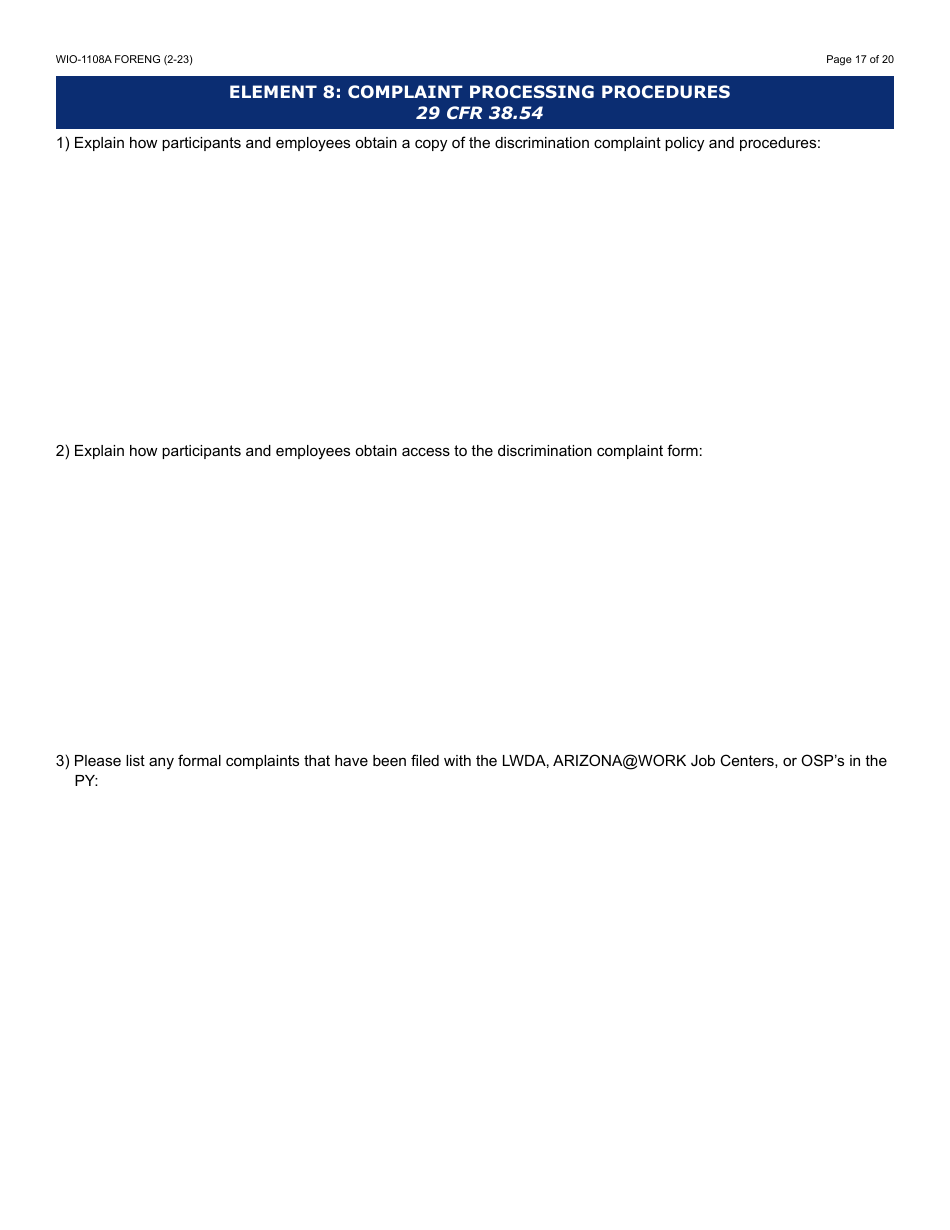 WIO-1108A FORENG (2-23)

Page 17 of 20

ELEMENT 8: COMPLAINT PROCESSING PROCEDURES
29 CFR 38.54

1) Explain how participants and employees obtain a copy of the discrimination complaint policy and procedures:

2) Explain how participants and employees obtain access to the discrimination complaint form:

3) Please list any formal complaints that have been filed with the LWDA, ARIZONA@WORK Job Centers, or OSP's in the PY: